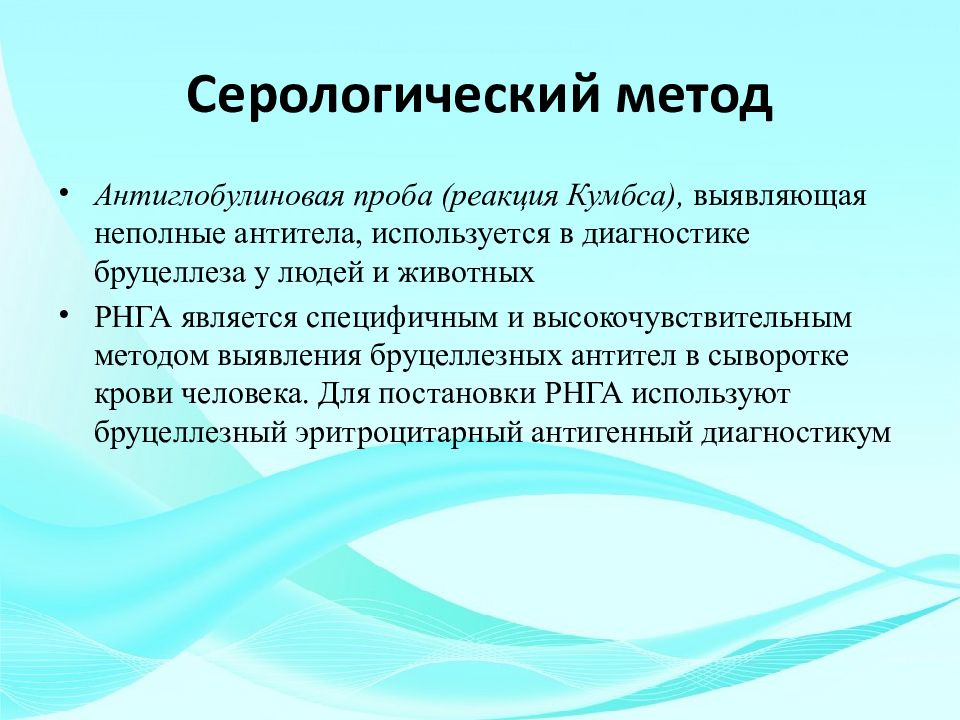 Серологический метод

• Антиглобулиновая проба (реакция Кумбса), выявляющая неполные антитела, используется в диагностике бруцеллеза у людей и животных

• РНГА является специфичным и высокочувствительным методом выявления бруцеллезных антител в сыворотке крови человека. Для постановки РНГА используют бруцеллезный эритроцитарный антигенный диагностикум